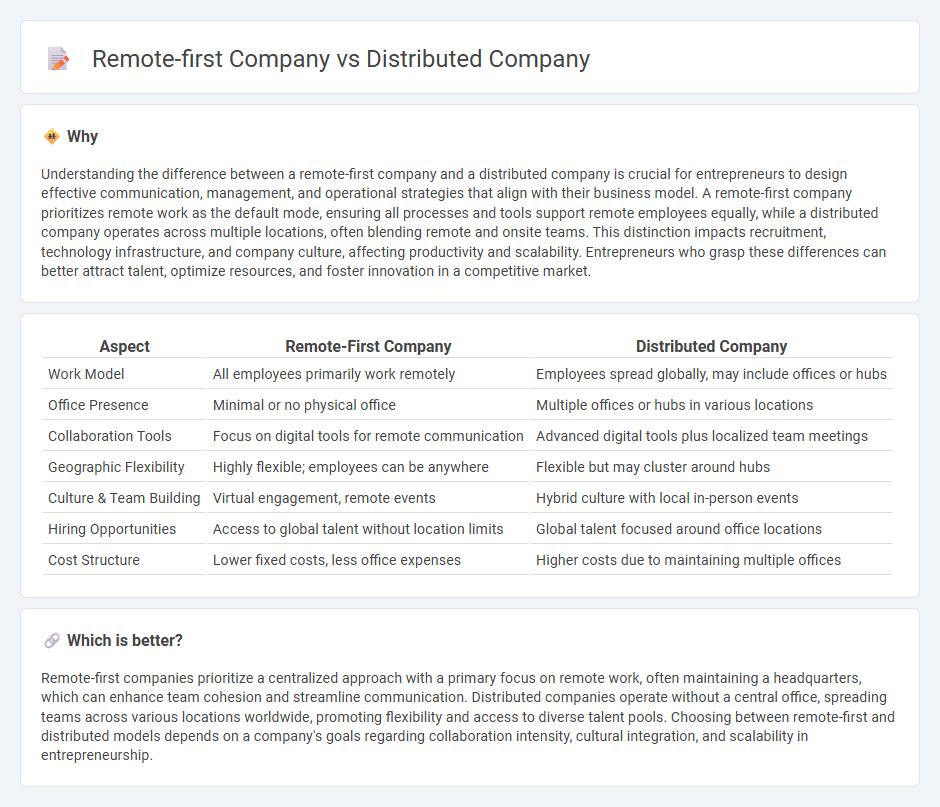 Remote-first Company vs Distributed Company

Why

Understanding the difference between a remote-first company and a distributed company is crucial for entrepreneurs to design effective communication, management, and operational strategies that align with their business model. A remote-first company prioritizes remote work as the default mode, ensuring all processes and tools support remote employees equally, while a distributed company operates across multiple locations, often blending remote and onsite teams. This distinction impacts recruitment, technology infrastructure, and company culture, affecting productivity and scalability. Entrepreneurs who grasp these differences can better attract talent, optimize resources, and foster innovation in a competitive market.

| Aspect | Remote-First Company | Distributed Company |
|---|---|---|
| Work Model | All employees primarily work remotely | Employees spread globally, may include offices or hubs |
| Office Presence | Minimal or no physical office | Multiple offices or hubs in various locations |
| Collaboration Tools | Focus on digital tools for remote communication | Advanced digital tools plus localized team meetings |
| Geographic Flexibility | Highly flexible; employees can be anywhere | Flexible but may cluster around hubs |
| Culture & Team Building | Virtual engagement, remote events | Hybrid culture with local in-person events |
| Hiring Opportunities | Access to global talent without location limits | Global talent focused around office locations |
| Cost Structure | Lower fixed costs, less office expenses | Higher costs due to maintaining multiple offices |

Which is better?

Remote-first companies prioritize a centralized approach with a primary focus on remote work, often maintaining a headquarters, which can enhance team cohesion and streamline communication. Distributed companies operate without a central office, spreading teams across various locations worldwide, promoting flexibility and access to diverse talent pools. Choosing between remote-first and distributed models depends on a company's goals regarding collaboration intensity, cultural integration, and scalability in entrepreneurship.